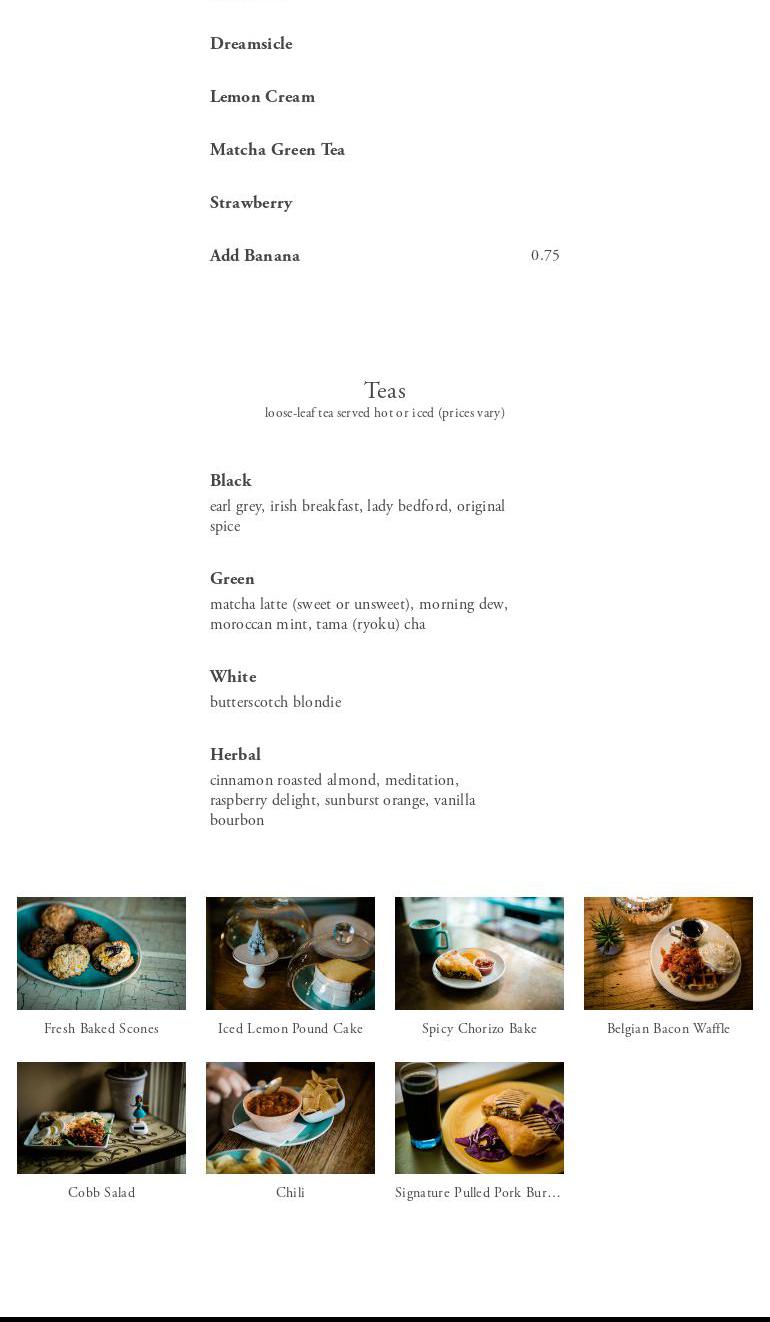 Dreamsicle

Lemon Cream

Matcha Green Tea

Strawberry

Add Banana 0.75

Teas
loose-leaf tea served hot or iced (prices vary)

Black
earl grey, irish breakfast, lady bedford, original spice

Green
matcha latte (sweet or unsweet), morning dew, moroccan mint, tama (ryoku) cha

White
butterscotch blondie

Herbal
cinnamon roasted almond, meditation, raspberry delight, sunburst orange, vanilla bourbon

Fresh Baked Scones

Iced Lemon Pound Cake

Spicy Chorizo Bake

Belgian Bacon Waffle

Cobb Salad

Chili

Signature Pulled Pork Bur...